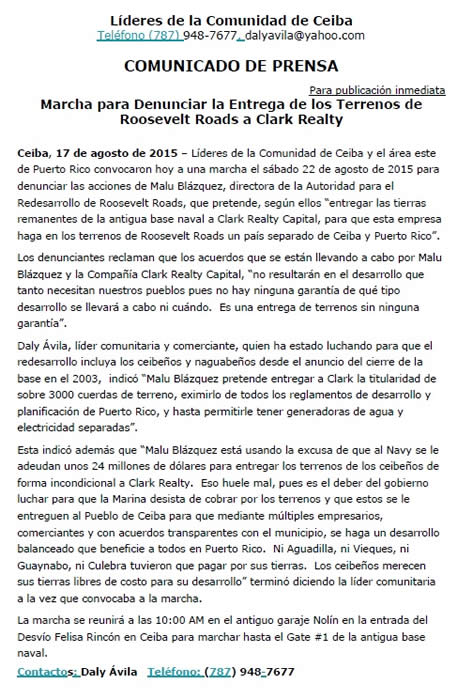 Líderes de la Comunidad de Ceiba
Teléfono (787) 948-7677, dalyavila@yahoo.com

COMUNICADO DE PRENSA

Para publicación inmediata

Marcha para Denunciar la Entrega de los Terrenos de Roosevelt Roads a Clark Realty

Ceiba, 17 de agosto de 2015 – Líderes de la Comunidad de Ceiba y el área este de Puerto Rico convocaron hoy a una marcha el sábado 22 de agosto de 2015 para denunciar las acciones de Malu Blázquez, directora de la Autoridad para el Redesarrollo de Roosevelt Roads, que pretende, según ellos "entregar las tierras remanentes de la antigua base naval a Clark Realty Capital, para que esta empresa haga en los terrenos de Roosevelt Roads un país separado de Ceiba y Puerto Rico".

Los denunciantes reclaman que los acuerdos que se están llevando a cabo por Malu Blázquez y la Compañía Clark Realty Capital, "no resultarán en el desarrollo que tanto necesitan nuestros pueblos pues no hay ninguna garantía de qué tipo desarrollo se llevará a cabo ni cuándo. Es una entrega de terrenos sin ninguna garantía".

Daly Ávila, líder comunitaria y comerciante, quien ha estado luchando para que el redesarrollo incluya los ceibeños y naguabeños desde el anuncio del cierre de la base en el 2003, indicó "Malu Blázquez pretende entregar a Clark la titularidad de sobre 3000 cuerdas de terreno, eximirlo de todos los reglamentos de desarrollo y planificación de Puerto Rico, y hasta permitirle tener generadoras de agua y electricidad separadas".

Esta indicó además que "Malu Blázquez está usando la excusa de que al Navy se le adeudan unos 24 millones de dólares para entregar los terrenos de los ceibeños de forma incondicional a Clark Realty. Eso huele mal, pues es el deber del gobierno luchar para que la Marina desista de cobrar por los terrenos y que estos se le entreguen al Pueblo de Ceiba para que mediante múltiples empresarios, comerciantes y con acuerdos transparentes con el municipio, se haga un desarrollo balanceado que beneficie a todos en Puerto Rico. Ni Aguadilla, ni Vieques, ni Guaynabo, ni Culebra tuvieron que pagar por sus tierras. Los ceibeños merecen sus tierras libres de costo para su desarrollo" terminó diciendo la líder comunitaria a la vez que convocaba a la marcha.

La marcha se reunirá a las 10:00 AM en el antiguo garaje Nolín en la entrada del Desvío Felisa Rincón en Ceiba para marchar hasta el Gate #1 de la antigua base naval.

Contactos: Daly Ávila Teléfono: (787) 948-7677